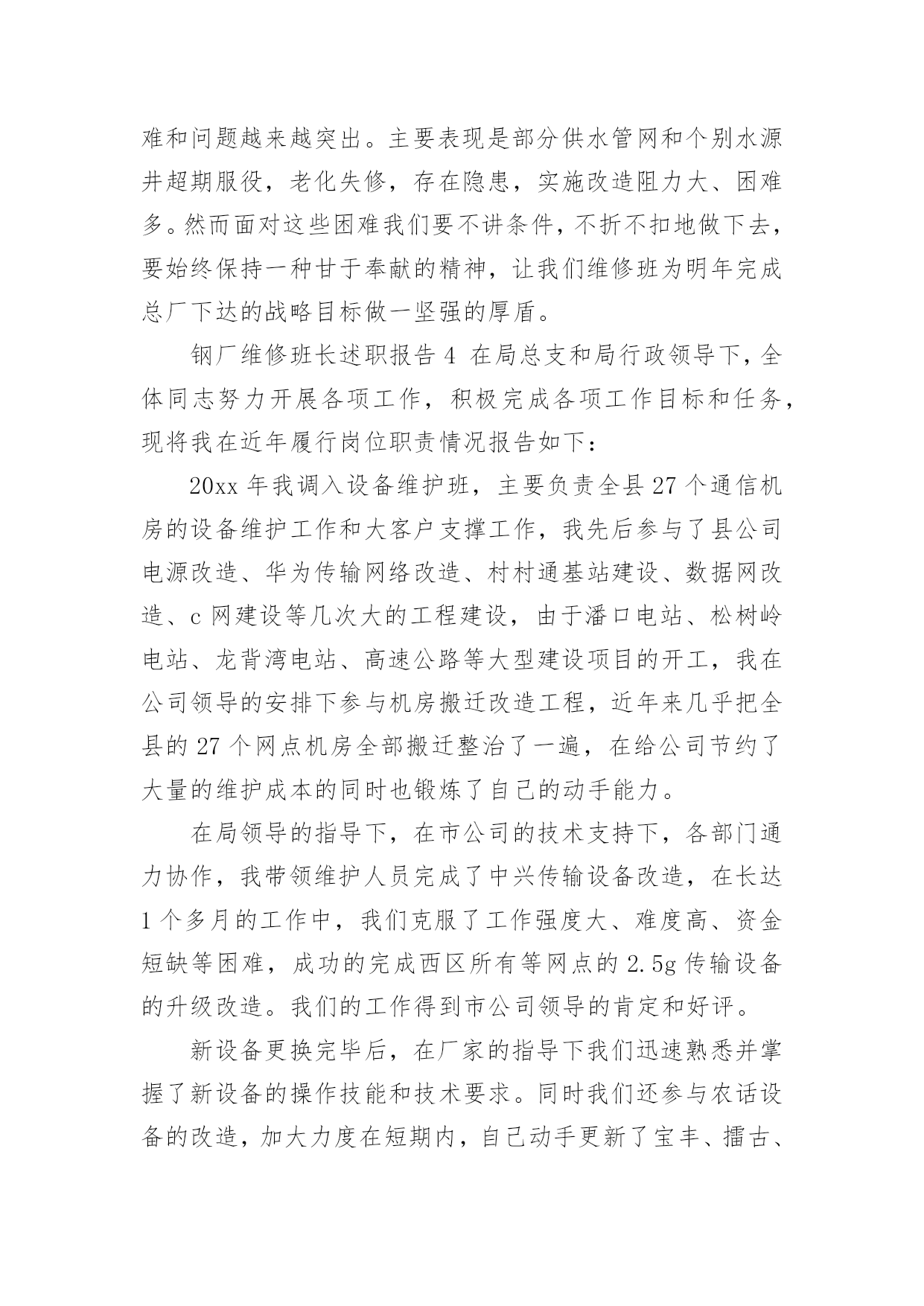 难和问题越来越突出。主要表现是部分供水管网和个别水源井超期服役，老化失修，存在隐患，实施改造阻力大、困难多。然而面对这些困难我们要不讲条件，不折不扣地做下去，要始终保持一种甘于奉献的精神，让我们维修班为明年完成总厂下达的战略目标做一坚强的厚盾。

钢厂维修班长述职报告 4 在局总支和局行政领导下，全体同志努力开展各项工作，积极完成各项工作目标和任务，现将我在近年履行岗位职责情况报告如下：

20xx 年我调入设备维护班，主要负责全县 27 个通信机房的设备维护工作和大客户支撑工作，我先后参与了县公司电源改造、华为传输网络改造、村村通基站建设、数据网改造、c 网建设等几次大的工程建设，由于潘口电站、松树岭电站、龙背湾电站、高速公路等大型建设项目的开工，我在公司领导的安排下参与机房搬迁改造工程，近年来几乎把全县的 27 个网点机房全部搬迁整治了一遍，在给公司节约了大量的维护成本的同时也锻炼了自己的动手能力。

在局领导的指导下，在市公司的技术支持下，各部门通力协作，我带领维护人员完成了中兴传输设备改造，在长达 1 个多月的工作中，我们克服了工作强度大、难度高、资金短缺等困难，成功的完成西区所有等网点的 2.5g 传输设备的升级改造。我们的工作得到市公司领导的肯定和好评。

新设备更换完毕后，在厂家的指导下我们迅速熟悉并掌握了新设备的操作技能和技术要求。同时我们还参与农话设备的改造，加大力度在短期内，自己动手更新了宝丰、擂古、